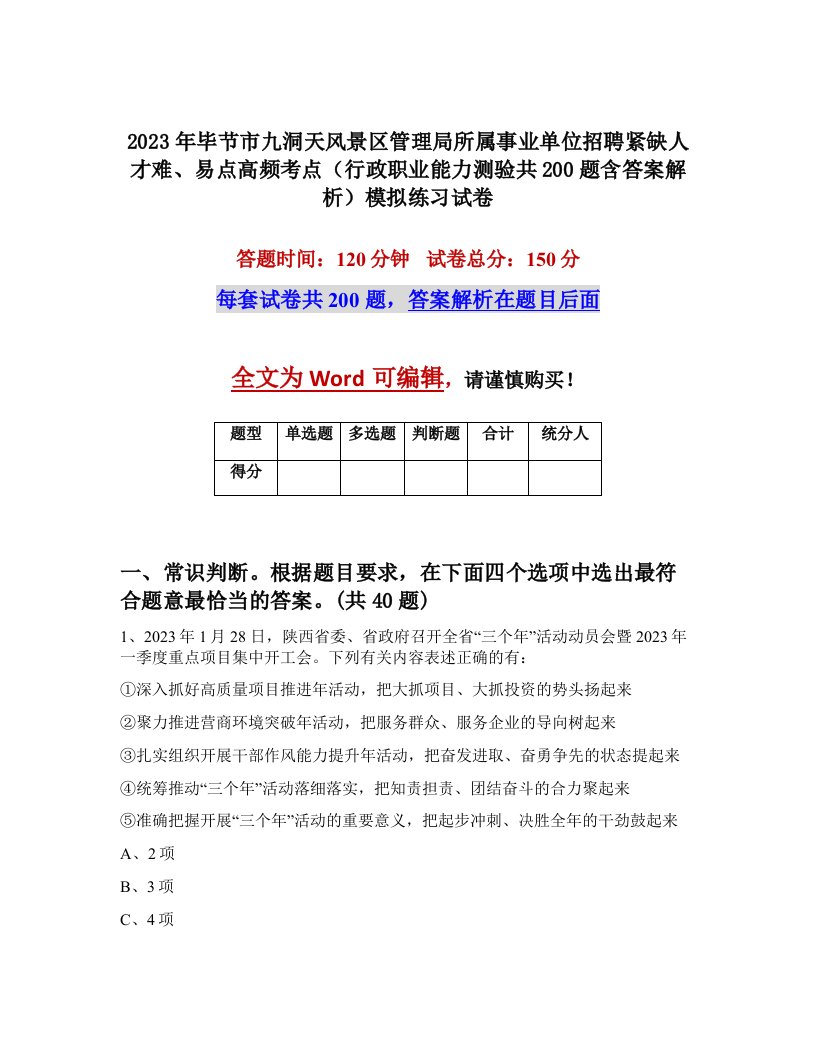 2023年毕节市九洞天风景区管理局所属事业单位招聘紧缺人才难、易点高频考点（行政职业能力测验共200题含答案解析）模拟练习试卷

答题时间：120分钟　试卷总分：150分

每套试卷共200题，答案解析在题目后面

全文为Word可编辑，请谨慎购买！

| 题型 | 单选题 | 多选题 | 判断题 | 合计 | 统分人 |
|---|---|---|---|---|---|
| 得分 | | | | | |

一、常识判断。根据题目要求，在下面四个选项中选出最符合题意最恰当的答案。(共40题）

1、2023年1月28日，陕西省委、省政府召开全省“三个年”活动动员会暨2023年一季度重点项目集中开工会。下列有关内容表述正确的有：

①深入抓好高质量项目推进年活动，把大抓项目、大抓投资的势头扬起来

②聚力推进营商环境突破年活动，把服务群众、服务企业的导向树起来

③扎实组织开展干部作风能力提升年活动，把奋发进取、奋勇争先的状态提起来

④统筹推动“三个年”活动落细落实，把知责担责、团结奋斗的合力聚起来

⑤准确把握开展“三个年”活动的重要意义，把起步冲刺、决胜全年的干劲鼓起来

A、2项

B、3项

C、4项